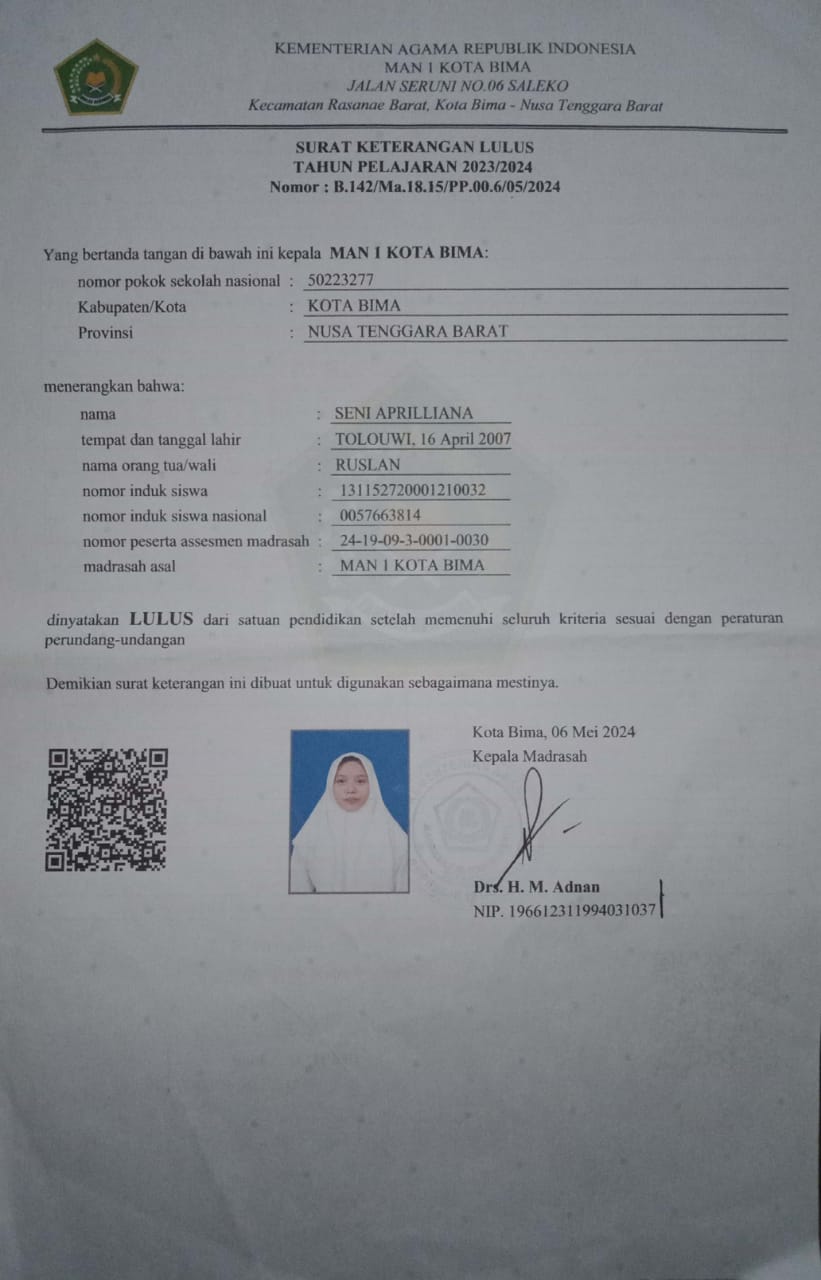 KEMENTERIAN AGAMA REPUBLIK INDONESIA
MAN 1 KOTA BIMA
JALAN SERUNI NO.06 SALEKO
Kecamatan Rasanae Barat, Kota Bima - Nusa Tenggara Barat

SURAT KETERANGAN LULUS
TAHUN PELAJARAN 2023/2024
Nomor : B.142/Ma.18.15/PP.00.6/05/2024

Yang bertanda tangan di bawah ini kepala MAN 1 KOTA BIMA:
nomor pokok sekolah nasional : 50223277
Kabupaten/Kota : KOTA BIMA
Provinsi : NUSA TENGGARA BARAT

menerangkan bahwa:
nama : SENI APRILLIANA
tempat dan tanggal lahir : TOLOUWI, 16 April 2007
nama orang tua/wali : RUSLAN
nomor induk siswa : 131152720001210032
nomor induk siswa nasional : 0057663814
nomor peserta assesmen madrasah : 24-19-09-3-0001-0030
madrasah asal : MAN 1 KOTA BIMA

dinyatakan LULUS dari satuan pendidikan setelah memenuhi seluruh kriteria sesuai dengan peraturan perundang-undangan

Demikian surat keterangan ini dibuat untuk digunakan sebagaimana mestinya.

Kota Bima, 06 Mei 2024
Kepala Madrasah

Drs. H. M. Adnan
NIP. 196612311994031037